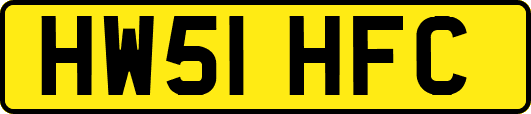 HW51 HFC